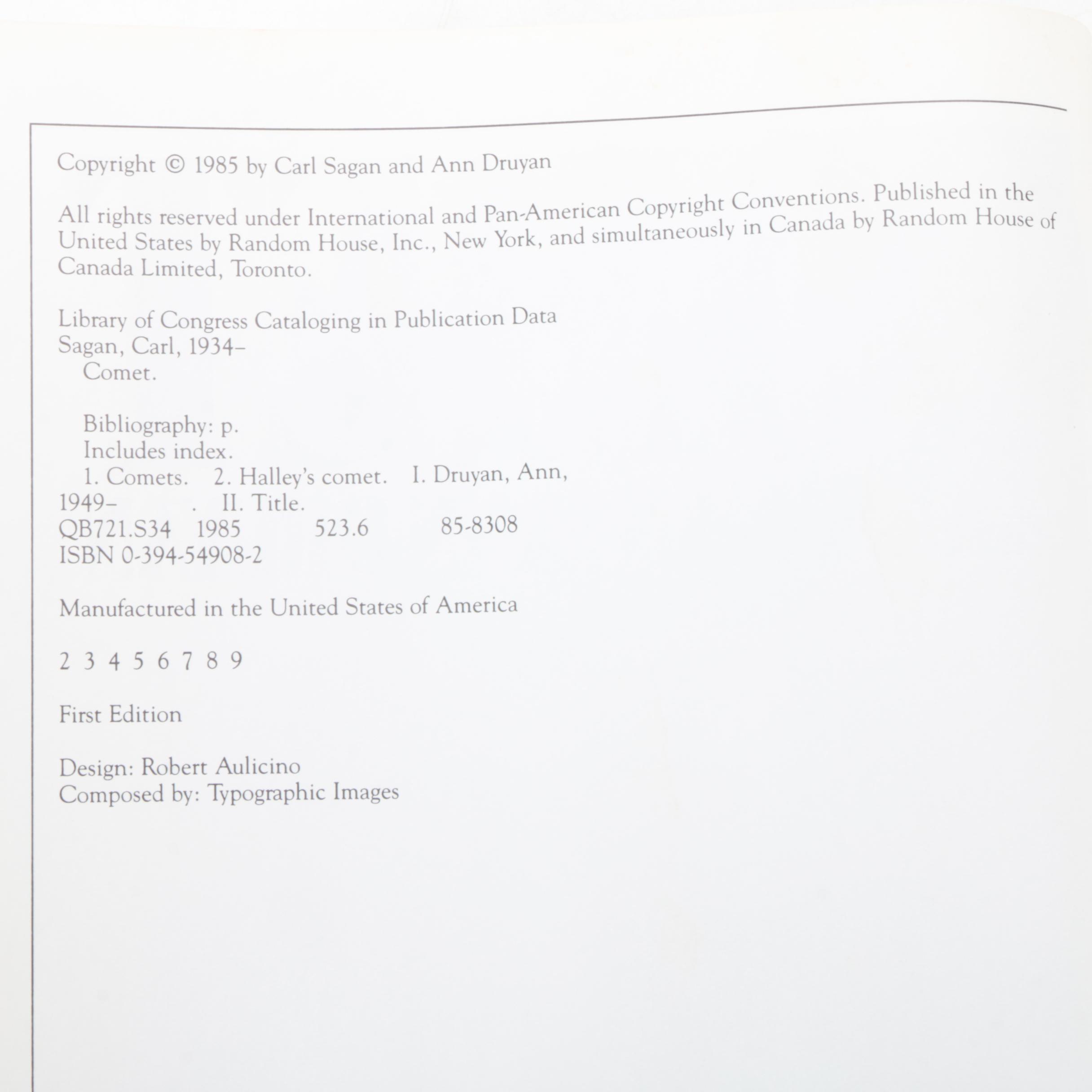 Copyright © 1985 by Carl Sagan and Ann Druyan

All rights reserved under International and Pan-American Copyright Conventions. Published in the United States by Random House, Inc., New York, and simultaneously in Canada by Random House of Canada Limited, Toronto.

Library of Congress Cataloging in Publication Data
Sagan, Carl, 1934–
Comet.

Bibliography: p.
Includes index.
1. Comets. 2. Halley's comet. I. Druyan, Ann, 1949– . II. Title.
QB721.S34 1985 523.6 85-8308
ISBN 0-394-54908-2

Manufactured in the United States of America

2 3 4 5 6 7 8 9

First Edition

Design: Robert Aulicino
Composed by: Typographic Images